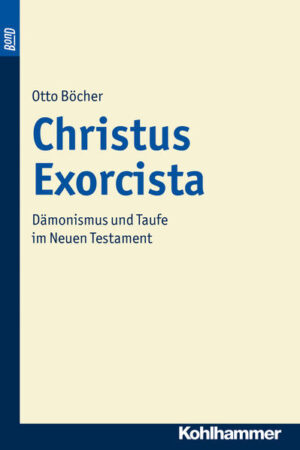 BonD

Otto Böcher

Christus Exorcista

Dämonismus und Taufe im Neuen Testament

Kohlhammer